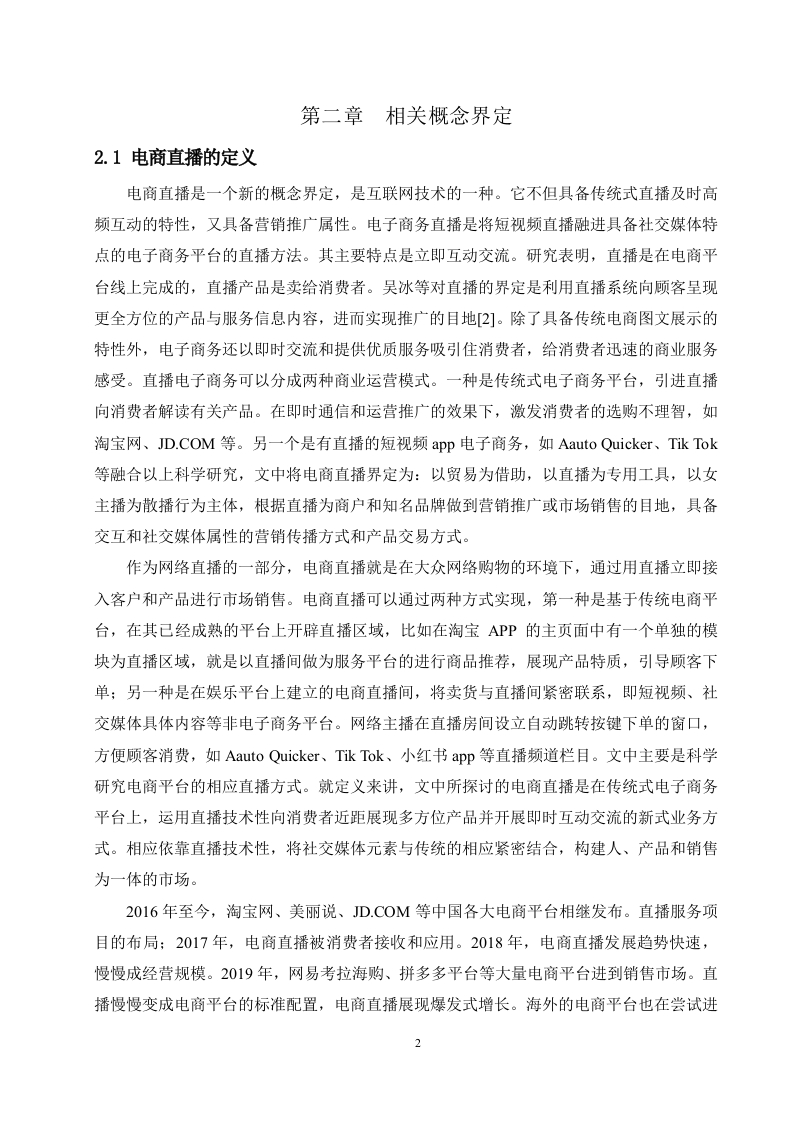 第二章　相关概念界定

2.1 电商直播的定义

电商直播是一个新的概念界定，是互联网技术的一种。它不但具备传统式直播及时高频互动的特性，又具备营销推广属性。电子商务直播是将短视频直播融进具备社交媒体特点的电子商务平台的直播方法。其主要特点是立即互动交流。研究表明，直播是在电商平台线上完成的，直播产品是卖给消费者。吴冰等对直播的界定是利用直播系统向顾客呈现更全方位的产品与服务信息内容，进而实现推广的目地[2]。除了具备传统电商图文展示的特性外，电子商务还以即时交流和提供优质服务吸引住消费者，给消费者迅速的商业服务感受。直播电子商务可以分成两种商业运营模式。一种是传统式电子商务平台，引进直播向消费者解读有关产品。在即时通信和运营推广的效果下，激发消费者的选购不理智，如淘宝网、JD.COM 等。另一个是有直播的短视频 app 电子商务，如 Aauto Quicker、Tik Tok 等融合以上科学研究，文中将电商直播界定为：以贸易为借助，以直播为专用工具，以女主播为散播行为主体，根据直播为商户和知名品牌做到营销推广或市场销售的目地，具备交互和社交媒体属性的营销传播方式和产品交易方式。

作为网络直播的一部分，电商直播就是在大众网络购物的环境下，通过用直播立即接入客户和产品进行市场销售。电商直播可以通过两种方式实现，第一种是基于传统电商平台，在其已经成熟的平台上开辟直播区域，比如在淘宝 APP 的主页面中有一个单独的模块为直播区域，就是以直播间做为服务平台的进行商品推荐，展现产品特质，引导顾客下单；另一种是在娱乐平台上建立的电商直播间，将卖货与直播间紧密联系，即短视频、社交媒体具体内容等非电子商务平台。网络主播在直播房间设立自动跳转按键下单的窗口，方便顾客消费，如 Aauto Quicker、Tik Tok、小红书 app 等直播频道栏目。文中主要是科学研究电商平台的相应直播方式。就定义来讲，文中所探讨的电商直播是在传统式电子商务平台上，运用直播技术性向消费者近距展现多方位产品并开展即时互动交流的新式业务方式。相应依靠直播技术性，将社交媒体元素与传统的相应紧密结合，构建人、产品和销售为一体的市场。

2016 年至今，淘宝网、美丽说、JD.COM 等中国各大电商平台相继发布。直播服务项目的布局；2017 年，电商直播被消费者接收和应用。2018 年，电商直播发展趋势快速，慢慢成经营规模。2019 年，网易考拉海购、拼多多平台等大量电商平台进到销售市场。直播慢慢变成电商平台的标准配置，电商直播展现爆发式增长。海外的电商平台也在尝试进

2